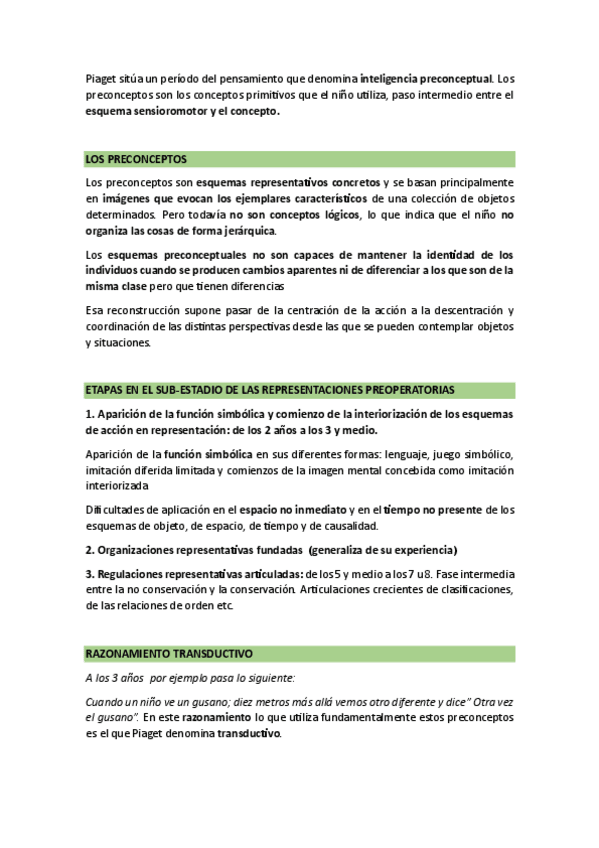 Piaget sitúa un período del pensamiento que denomina inteligencia preconceptual. Los preconceptos son los conceptos primitivos que el niño utiliza, paso intermedio entre el esquema sensioromotor y el concepto.

LOS PRECONCEPTOS

Los preconceptos son esquemas representativos concretos y se basan principalmente en imágenes que evocan los ejemplares característicos de una colección de objetos determinados. Pero todavía no son conceptos lógicos, lo que indica que el niño no organiza las cosas de forma jerárquica.

Los esquemas preconceptuales no son capaces de mantener la identidad de los individuos cuando se producen cambios aparentes ni de diferenciar a los que son de la misma clase pero que tienen diferencias

Esa reconstrucción supone pasar de la centración de la acción a la descentración y coordinación de las distintas perspectivas desde las que se pueden contemplar objetos y situaciones.

ETAPAS EN EL SUB-ESTADIO DE LAS REPRESENTACIONES PREOPERATORIAS

1. Aparición de la función simbólica y comienzo de la interiorización de los esquemas de acción en representación: de los 2 años a los 3 y medio.

Aparición de la función simbólica en sus diferentes formas: lenguaje, juego simbólico, imitación diferida limitada y comienzos de la imagen mental concebida como imitación interiorizada

Dificultades de aplicación en el espacio no inmediato y en el tiempo no presente de los esquemas de objeto, de espacio, de tiempo y de causalidad.

2. Organizaciones representativas fundadas (generaliza de su experiencia)

3. Regulaciones representativas articuladas: de los 5 y medio a los 7 u 8. Fase intermedia entre la no conservación y la conservación. Articulaciones crecientes de clasificaciones, de las relaciones de orden etc.

RAZONAMIENTO TRANSDUCTIVO

A los 3 años por ejemplo pasa lo siguiente:

Cuando un niño ve un gusano; diez metros más allá vemos otro diferente y dice" Otra vez el gusano". En este razonamiento lo que utiliza fundamentalmente estos preconceptos es el que Piaget denomina transductivo.